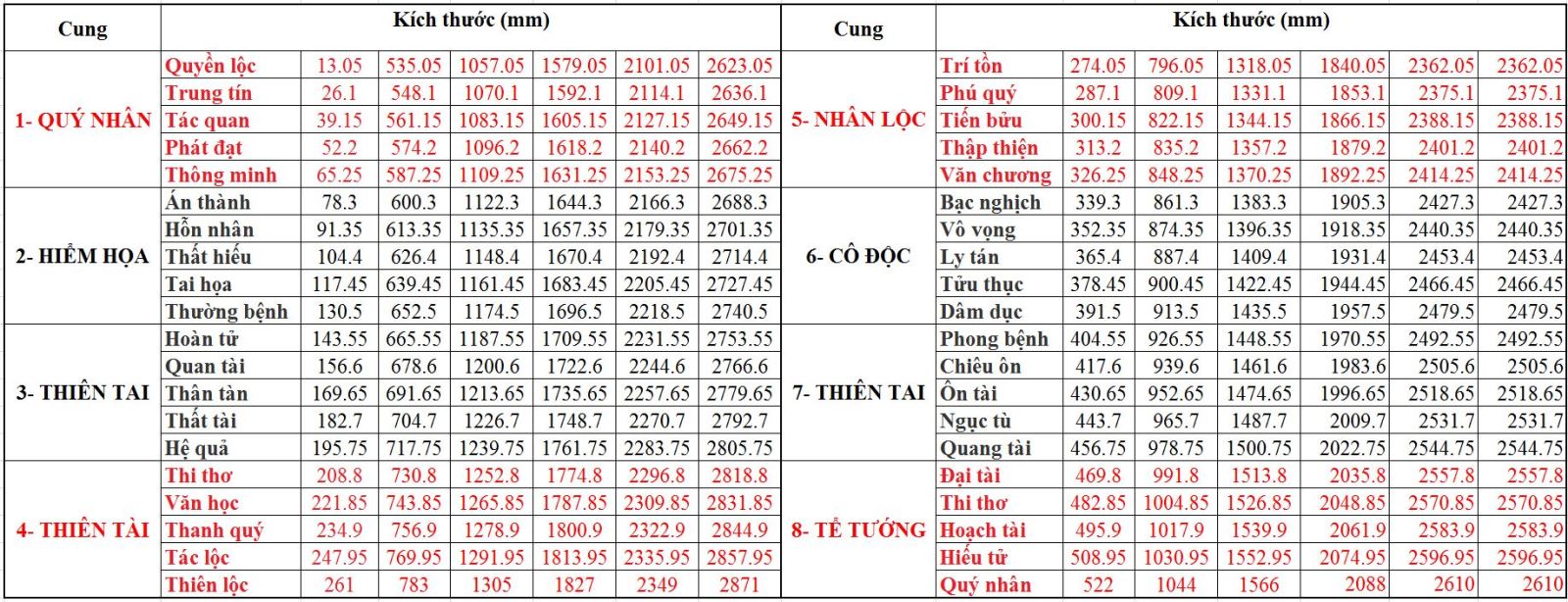 | Cung | Kích thước (mm) | | | | | | |
|---|---|---|---|---|---|---|---|
| 1- QUÝ NHÂN | Quyền lộc | 13.05 | 535.05 | 1057.05 | 1579.05 | 2101.05 | 2623.05 |
| | Trung tín | 26.1 | 548.1 | 1070.1 | 1592.1 | 2114.1 | 2636.1 |
| | Tác quan | 39.15 | 561.15 | 1083.15 | 1605.15 | 2127.15 | 2649.15 |
| | Phát đạt | 52.2 | 574.2 | 1096.2 | 1618.2 | 2140.2 | 2662.2 |
| | Thông minh | 65.25 | 587.25 | 1109.25 | 1631.25 | 2153.25 | 2675.25 |
| 2- HIỂM HỌA | Án thành | 78.3 | 600.3 | 1122.3 | 1644.3 | 2166.3 | 2688.3 |
| | Hỗn nhân | 91.35 | 613.35 | 1135.35 | 1657.35 | 2179.35 | 2701.35 |
| | Thất hiếu | 104.4 | 626.4 | 1148.4 | 1670.4 | 2192.4 | 2714.4 |
| | Tai họa | 117.45 | 639.45 | 1161.45 | 1683.45 | 2205.45 | 2727.45 |
| | Thường bệnh | 130.5 | 652.5 | 1174.5 | 1696.5 | 2218.5 | 2740.5 |
| 3- THIÊN TAI | Hoàn tử | 143.55 | 665.55 | 1187.55 | 1709.55 | 2231.55 | 2753.55 |
| | Quan tài | 156.6 | 678.6 | 1200.6 | 1722.6 | 2244.6 | 2766.6 |
| | Thân tàn | 169.65 | 691.65 | 1213.65 | 1735.65 | 2257.65 | 2779.65 |
| | Thất tài | 182.7 | 704.7 | 1226.7 | 1748.7 | 2270.7 | 2792.7 |
| | Hệ quả | 195.75 | 717.75 | 1239.75 | 1761.75 | 2283.75 | 2805.75 |
| 4- THIÊN TÀI | Thi thơ | 208.8 | 730.8 | 1252.8 | 1774.8 | 2296.8 | 2818.8 |
| | Văn học | 221.85 | 743.85 | 1265.85 | 1787.85 | 2309.85 | 2831.85 |
| | Thanh quý | 234.9 | 756.9 | 1278.9 | 1800.9 | 2322.9 | 2844.9 |
| | Tác lộc | 247.95 | 769.95 | 1291.95 | 1813.95 | 2335.95 | 2857.95 |
| | Thiên lộc | 261 | 783 | 1305 | 1827 | 2349 | 2871 |

| Cung | Kích thước (mm) | | | | | | |
|---|---|---|---|---|---|---|---|
| 5- NHÂN LỘC | Trí tồn | 274.05 | 796.05 | 1318.05 | 1840.05 | 2362.05 | 2362.05 |
| | Phú quý | 287.1 | 809.1 | 1331.1 | 1853.1 | 2375.1 | 2375.1 |
| | Tiến bửu | 300.15 | 822.15 | 1344.15 | 1866.15 | 2388.15 | 2388.15 |
| | Thập thiện | 313.2 | 835.2 | 1357.2 | 1879.2 | 2401.2 | 2401.2 |
| | Văn chương | 326.25 | 848.25 | 1370.25 | 1892.25 | 2414.25 | 2414.25 |
| 6- CÔ ĐỘC | Bạc nghịch | 339.3 | 861.3 | 1383.3 | 1905.3 | 2427.3 | 2427.3 |
| | Vô vọng | 352.35 | 874.35 | 1396.35 | 1918.35 | 2440.35 | 2440.35 |
| | Ly tán | 365.4 | 887.4 | 1409.4 | 1931.4 | 2453.4 | 2453.4 |
| | Tửu thục | 378.45 | 900.45 | 1422.45 | 1944.45 | 2466.45 | 2466.45 |
| | Dâm dục | 391.5 | 913.5 | 1435.5 | 1957.5 | 2479.5 | 2479.5 |
| 7- THIÊN TAI | Phong bệnh | 404.55 | 926.55 | 1448.55 | 1970.55 | 2492.55 | 2492.55 |
| | Chiêu ôn | 417.6 | 939.6 | 1461.6 | 1983.6 | 2505.6 | 2505.6 |
| | Ôn tài | 430.65 | 952.65 | 1474.65 | 1996.65 | 2518.65 | 2518.65 |
| | Ngục tù | 443.7 | 965.7 | 1487.7 | 2009.7 | 2531.7 | 2531.7 |
| | Quang tài | 456.75 | 978.75 | 1500.75 | 2022.75 | 2544.75 | 2544.75 |
| 8- TỂ TƯỚNG | Đại tài | 469.8 | 991.8 | 1513.8 | 2035.8 | 2557.8 | 2557.8 |
| | Thi thơ | 482.85 | 1004.85 | 1526.85 | 2048.85 | 2570.85 | 2570.85 |
| | Hoạch tài | 495.9 | 1017.9 | 1539.9 | 2061.9 | 2583.9 | 2583.9 |
| | Hiếu tử | 508.95 | 1030.95 | 1552.95 | 2074.95 | 2596.95 | 2596.95 |
| | Quý nhân | 522 | 1044 | 1566 | 2088 | 2610 | 2610 |